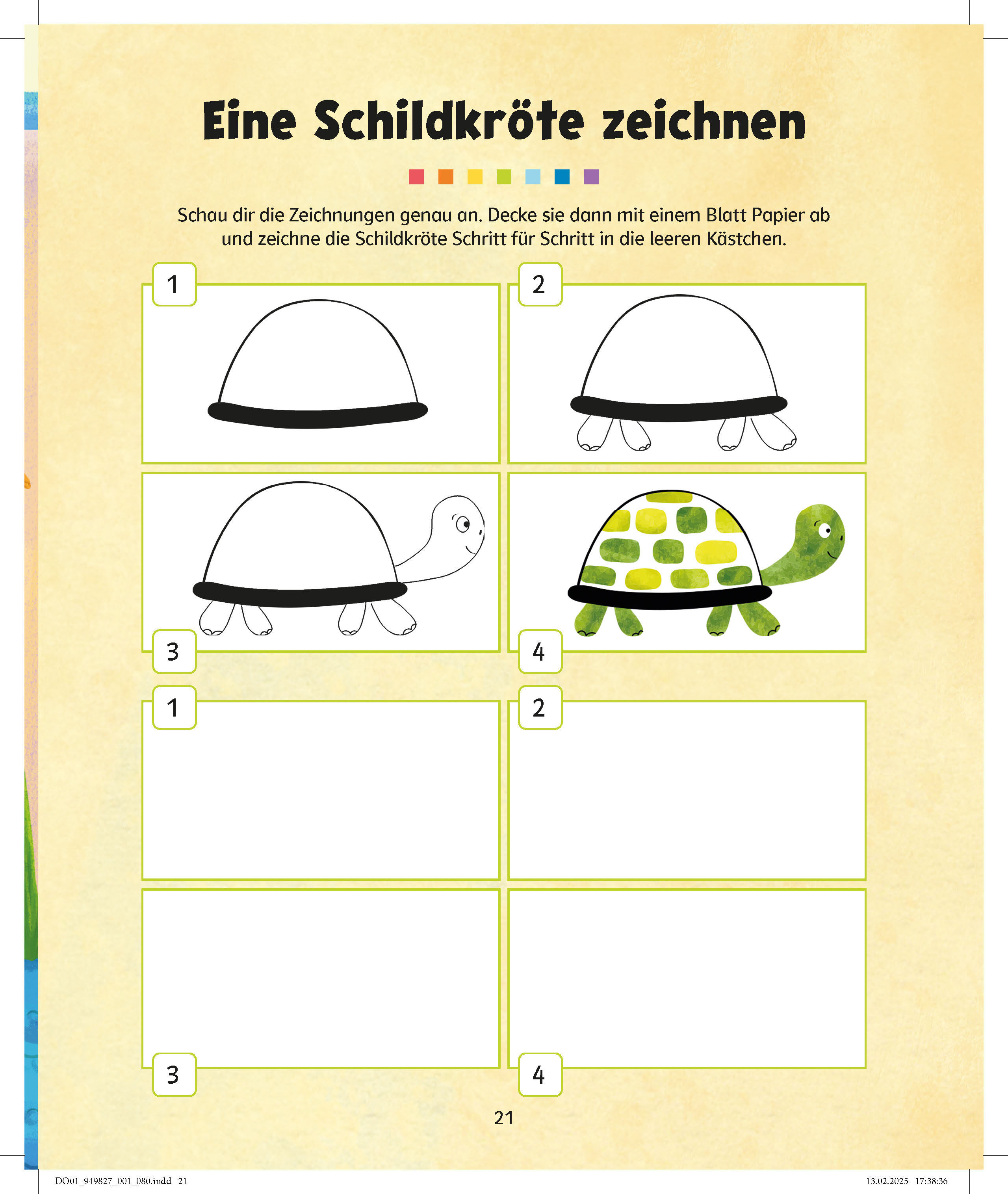 Eine Schildkröte zeichnen

Schau dir die Zeichnungen genau an. Decke sie dann mit einem Blatt Papier ab und zeichne die Schildkröte Schritt für Schritt in die leeren Kästchen.

1

2

3

4

1

2

3

4

21

DO01_949827_001_080.indd 21

13.02.2025 17:38:36